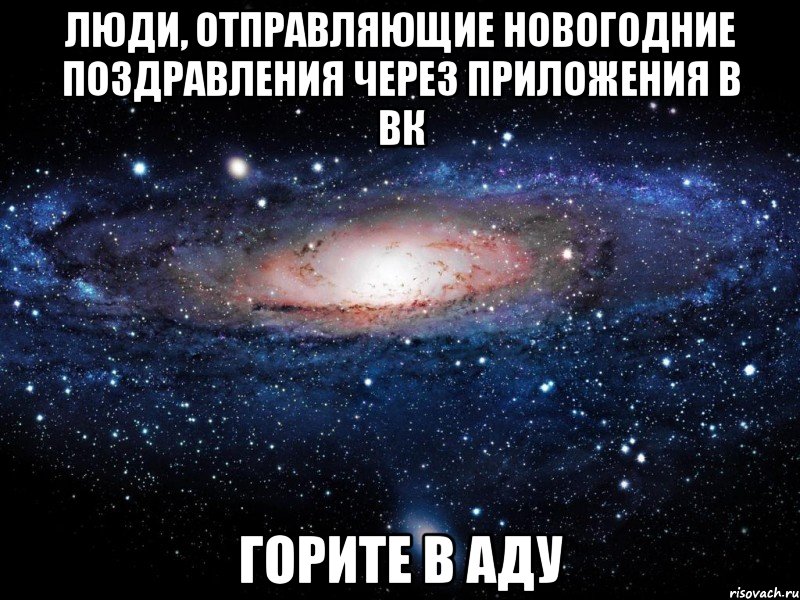 ЛЮДИ, ОТПРАВЛЯЮЩИЕ НОВОГОДНИЕ ПОЗДРАВЛЕНИЯ ЧЕРЕЗ ПРИЛОЖЕНИЯ В ВК

ГОРИТЕ В АДУ

risovach.ru